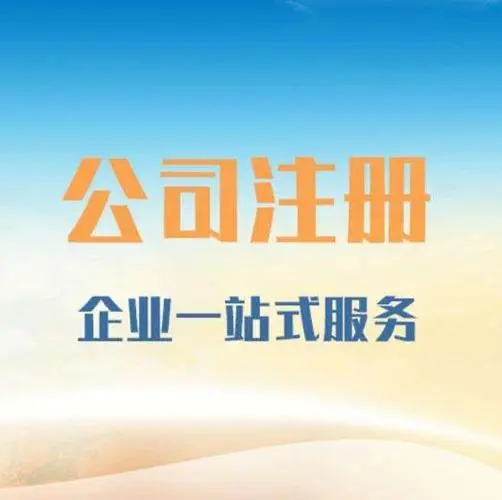 公司注册

企业一站式服务